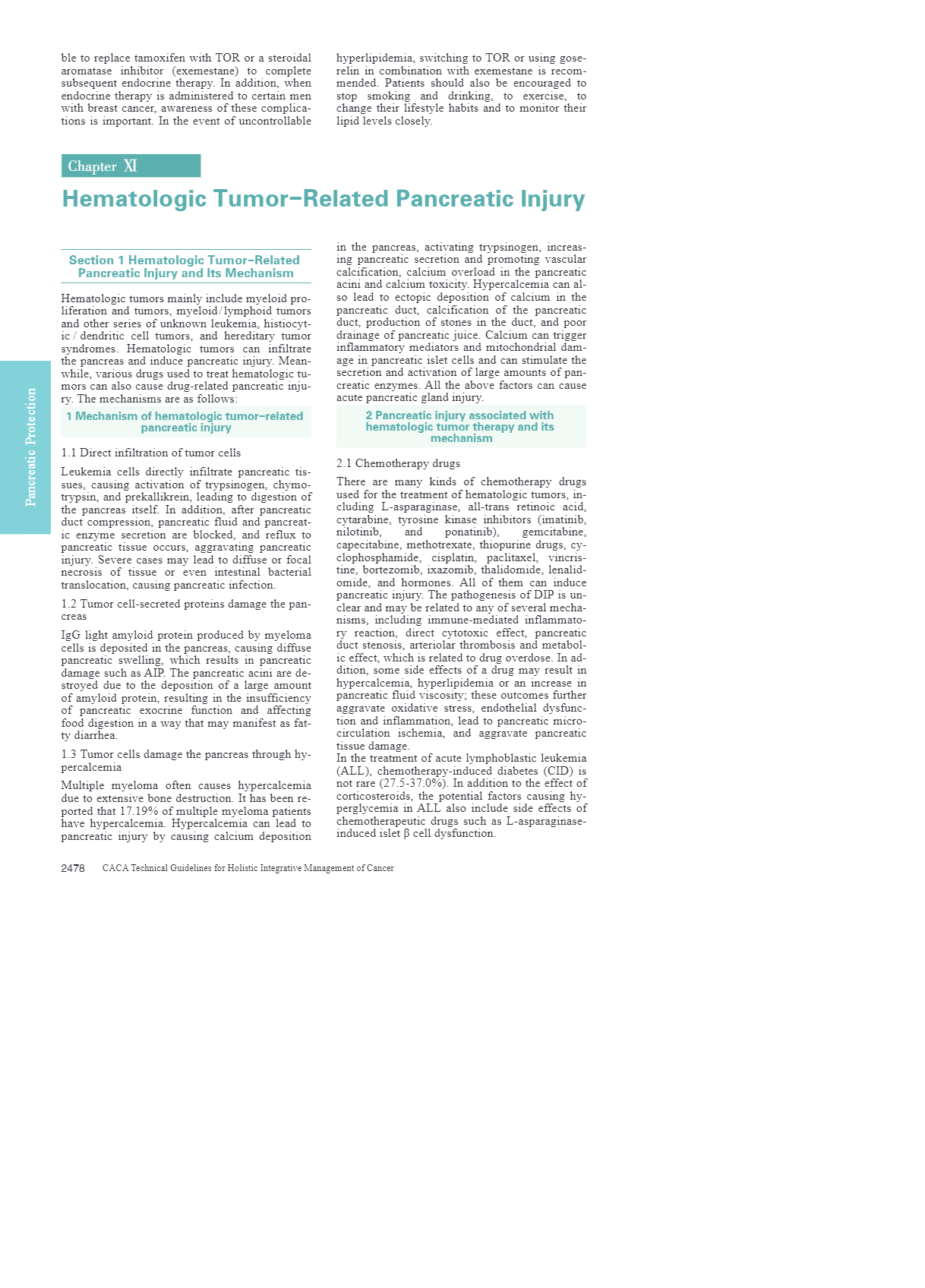 ble to replace tamoxifen with TOR or a steroidal aromatase inhibitor (exemestane) to complete subsequent endocrine therapy. In addition, when endocrine therapy is administered to certain men with breast cancer, awareness of these complications is important. In the event of uncontrollable hyperlipidemia, switching to TOR or using goserelin in combination with exemestane is recommended. Patients should also be encouraged to stop smoking and drinking, to exercise, to change their lifestyle habits and to monitor their lipid levels closely.

Chapter XI

Hematologic Tumor–Related Pancreatic Injury

Section 1 Hematologic Tumor–Related Pancreatic Injury and Its Mechanism

Hematologic tumors mainly include myeloid proliferation and tumors, myeloid / lymphoid tumors and other series of unknown leukemia, histiocytic / dendritic cell tumors, and hereditary tumor syndromes. Hematologic tumors can infiltrate the pancreas and induce pancreatic injury. Meanwhile, various drugs used to treat hematologic tumors can also cause drug-related pancreatic injury. The mechanisms are as follows:

1 Mechanism of hematologic tumor–related pancreatic injury

1.1 Direct infiltration of tumor cells

Leukemia cells directly infiltrate pancreatic tissues, causing activation of trypsinogen, chymotrypsin, and prekallikrein, leading to digestion of the pancreas itself. In addition, after pancreatic duct compression, pancreatic fluid and pancreatic enzyme secretion are blocked, and reflux to pancreatic tissue occurs, aggravating pancreatic injury. Severe cases may lead to diffuse or focal necrosis of tissue or even intestinal bacterial translocation, causing pancreatic infection.

1.2 Tumor cell-secreted proteins damage the pancreas

IgG light amyloid protein produced by myeloma cells is deposited in the pancreas, causing diffuse pancreatic swelling, which results in pancreatic damage such as AIP. The pancreatic acini are destroyed due to the deposition of a large amount of amyloid protein, resulting in the insufficiency of pancreatic exocrine function and affecting food digestion in a way that may manifest as fatty diarrhea.

1.3 Tumor cells damage the pancreas through hypercalcemia

Multiple myeloma often causes hypercalcemia due to extensive bone destruction. It has been reported that 17.19% of multiple myeloma patients have hypercalcemia. Hypercalcemia can lead to pancreatic injury by causing calcium deposition in the pancreas, activating trypsinogen, increasing pancreatic secretion and promoting vascular calcification, calcium overload in the pancreatic acini and calcium toxicity. Hypercalcemia can also lead to ectopic deposition of calcium in the pancreatic duct, calcification of the pancreatic duct, production of stones in the duct, and poor drainage of pancreatic juice. Calcium can trigger inflammatory mediators and mitochondrial damage in pancreatic islet cells and can stimulate the secretion and activation of large amounts of pancreatic enzymes. All the above factors can cause acute pancreatic gland injury.

2 Pancreatic injury associated with hematologic tumor therapy and its mechanism

2.1 Chemotherapy drugs

There are many kinds of chemotherapy drugs used for the treatment of hematologic tumors, including L-asparaginase, all-trans retinoic acid, cytarabine, tyrosine kinase inhibitors (imatinib, nilotinib, and ponatinib), gemcitabine, capecitabine, methotrexate, thiopurine drugs, cyclophosphamide, cisplatin, paclitaxel, vincristine, bortezomib, ixazomib, thalidomide, lenalidomide, and hormones. All of them can induce pancreatic injury. The pathogenesis of DIP is unclear and may be related to any of several mechanisms, including immune-mediated inflammatory reaction, direct cytotoxic effect, pancreatic duct stenosis, arteriolar thrombosis and metabolic effect, which is related to drug overdose. In addition, some side effects of a drug may result in hypercalcemia, hyperlipidemia or an increase in pancreatic fluid viscosity; these outcomes further aggravate oxidative stress, endothelial dysfunction and inflammation, lead to pancreatic microcirculation ischemia, and aggravate pancreatic tissue damage.
In the treatment of acute lymphoblastic leukemia (ALL), chemotherapy-induced diabetes (CID) is not rare (27.5-37.0%). In addition to the effect of corticosteroids, the potential factors causing hyperglycemia in ALL also include side effects of chemotherapeutic drugs such as L-asparaginase-induced islet β cell dysfunction.

Pancreatic Protection

2478 CACA Technical Guidelines for Holistic Integrative Management of Cancer